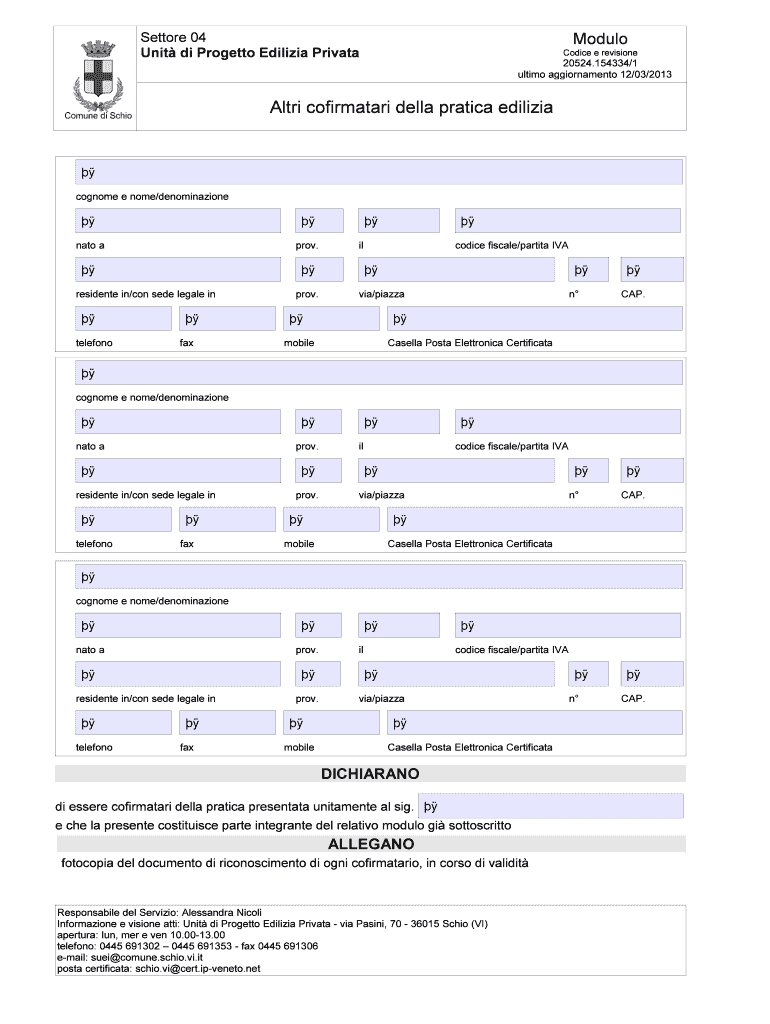 Comune di Schio

Settore 04
Unità di Progetto Edilizia Privata

Modulo
Codice e revisione
20524.154334/1
ultimo aggiornamento 12/03/2013

Altri cofirmatari della pratica edilizia

þÿ
cognome e nome/denominazione
þÿ þÿ þÿ þÿ
nato a prov. il codice fiscale/partita IVA
þÿ þÿ þÿ þÿ þÿ
residente in/con sede legale in prov. via/piazza n° CAP.
þÿ þÿ þÿ þÿ
telefono fax mobile Casella Posta Elettronica Certificata

þÿ
cognome e nome/denominazione
þÿ þÿ þÿ þÿ
nato a prov. il codice fiscale/partita IVA
þÿ þÿ þÿ þÿ þÿ
residente in/con sede legale in prov. via/piazza n° CAP.
þÿ þÿ þÿ þÿ
telefono fax mobile Casella Posta Elettronica Certificata

þÿ
cognome e nome/denominazione
þÿ þÿ þÿ þÿ
nato a prov. il codice fiscale/partita IVA
þÿ þÿ þÿ þÿ þÿ
residente in/con sede legale in prov. via/piazza n° CAP.
þÿ þÿ þÿ þÿ
telefono fax mobile Casella Posta Elettronica Certificata

DICHIARANO

di essere cofirmatari della pratica presentata unitamente al sig. þÿ
e che la presente costituisce parte integrante del relativo modulo già sottoscritto

ALLEGANO

fotocopia del documento di riconoscimento di ogni cofirmatario, in corso di validità

Responsabile del Servizio: Alessandra Nicoli
Informazione e visione atti: Unità di Progetto Edilizia Privata - via Pasini, 70 - 36015 Schio (VI)
apertura: lun, mer e ven 10.00-13.00
telefono: 0445 691302 – 0445 691353 - fax 0445 691306
e-mail: suei@comune.schio.vi.it
posta certificata: schio.vi@cert.ip-veneto.net